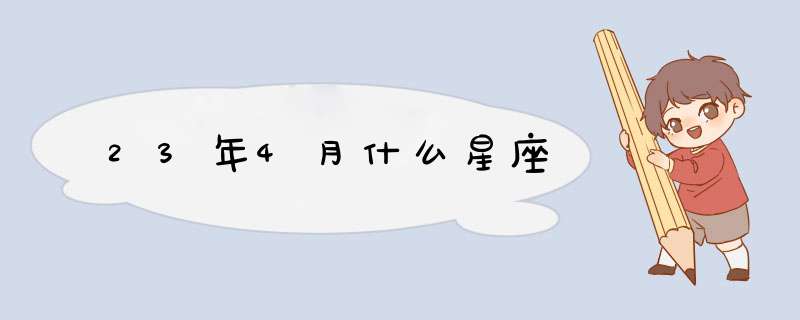 23年4月什么星座